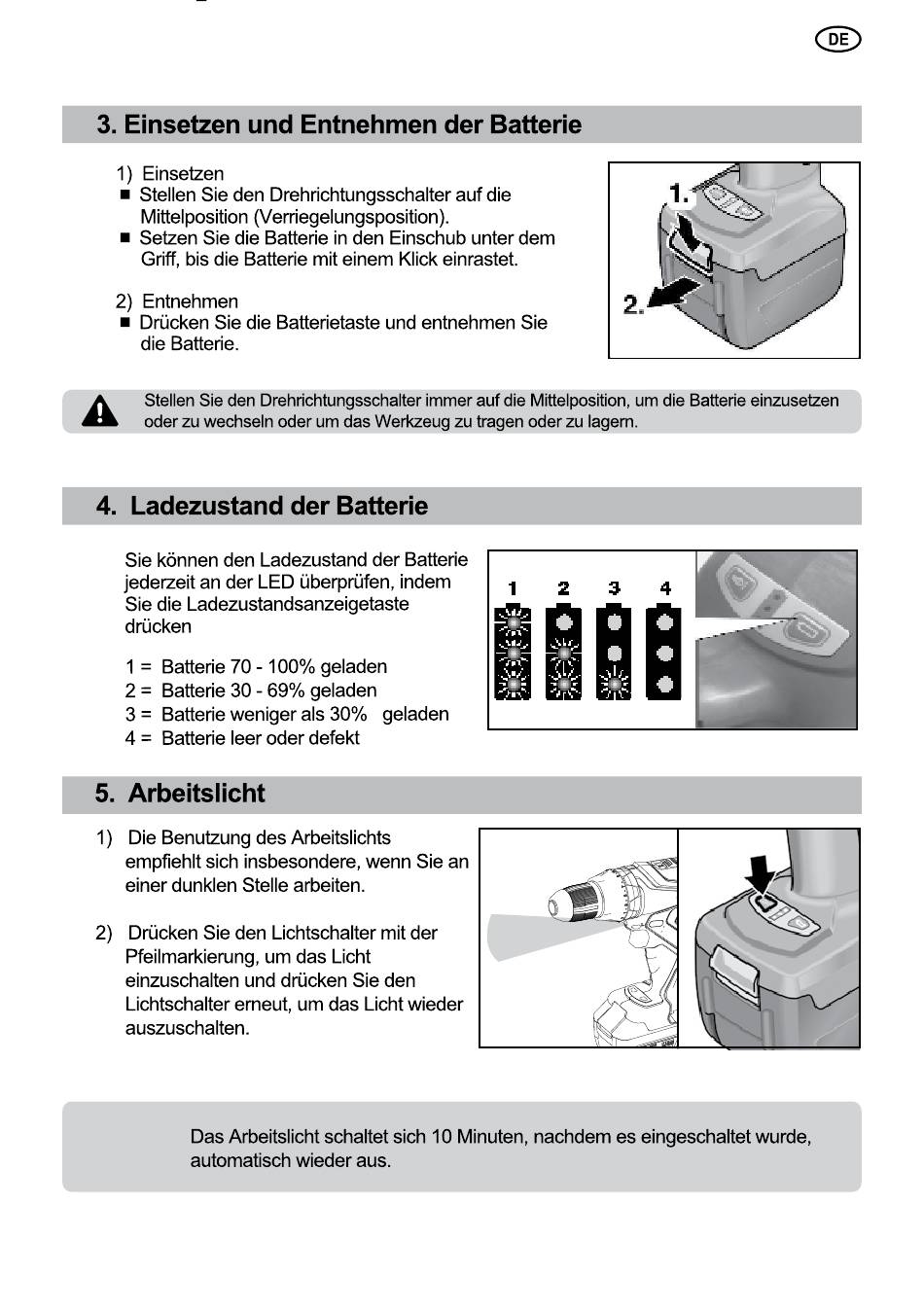 DE

3. Einsetzen und Entnehmen der Batterie

1) Einsetzen
■ Stellen Sie den Drehrichtungsschalter auf die Mittelposition (Verriegelungsposition).
■ Setzen Sie die Batterie in den Einschub unter dem Griff, bis die Batterie mit einem Klick einrastet.

2) Entnehmen
■ Drücken Sie die Batterietaste und entnehmen Sie die Batterie.

1.
2.

Stellen Sie den Drehrichtungsschalter immer auf die Mittelposition, um die Batterie einzusetzen oder zu wechseln oder um das Werkzeug zu tragen oder zu lagern.

4. Ladezustand der Batterie

Sie können den Ladezustand der Batterie jederzeit an der LED überprüfen, indem Sie die Ladezustandsanzeigetaste drücken

1 = Batterie 70 - 100% geladen
2 = Batterie 30 - 69% geladen
3 = Batterie weniger als 30% geladen
4 = Batterie leer oder defekt

1 2 3 4

5. Arbeitslicht

1) Die Benutzung des Arbeitslichts empfiehlt sich insbesondere, wenn Sie an einer dunklen Stelle arbeiten.

2) Drücken Sie den Lichtschalter mit der Pfeilmarkierung, um das Licht einzuschalten und drücken Sie den Lichtschalter erneut, um das Licht wieder auszuschalten.

Das Arbeitslicht schaltet sich 10 Minuten, nachdem es eingeschaltet wurde, automatisch wieder aus.